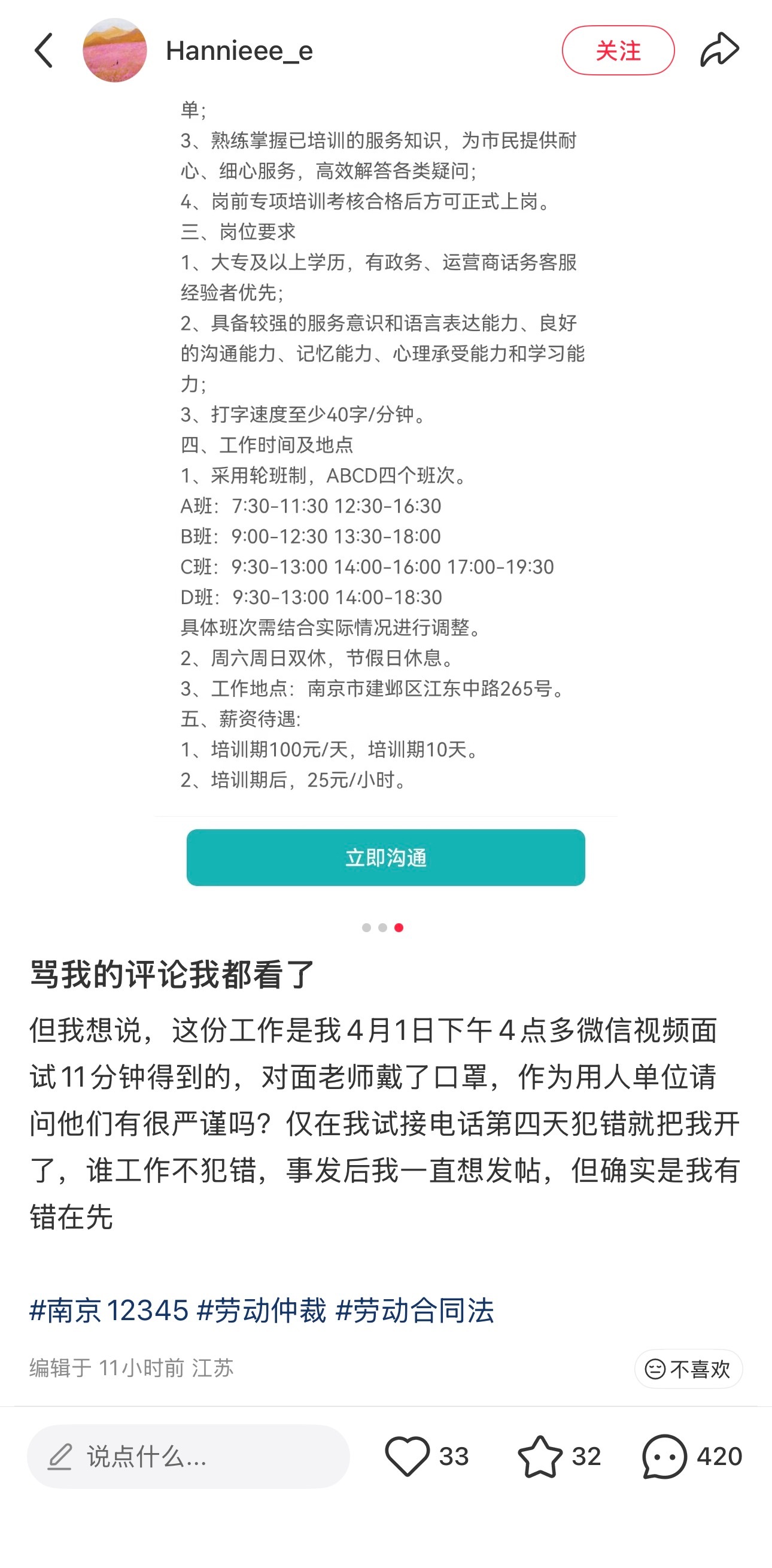 Hannieee_e

关注

单；
3、熟练掌握已培训的服务知识，为市民提供耐心、细心服务，高效解答各类疑问；
4、岗前专项培训考核合格后方可正式上岗。
三、岗位要求
1、大专及以上学历，有政务、运营商话务客服经验者优先；
2、具备较强的服务意识和语言表达能力、良好的沟通能力、记忆能力、心理承受能力和学习能力；
3、打字速度至少40字/分钟。
四、工作时间及地点
1、采用轮班制，ABCD四个班次。
A班：7:30-11:30 12:30-16:30
B班：9:00-12:30 13:30-18:00
C班：9:30-13:00 14:00-16:00 17:00-19:30
D班：9:30-13:00 14:00-18:30
具体班次需结合实际情况进行调整。
2、周六周日双休，节假日休息。
3、工作地点：南京市建邺区江东中路265号。
五、薪资待遇:
1、培训期100元/天，培训期10天。
2、培训期后，25元/小时。

立即沟通

骂我的评论我都看了

但我想说，这份工作是我4月1日下午4点多微信视频面试11分钟得到的，对面老师戴了口罩，作为用人单位请问他们有很严谨吗？仅在我试接电话第四天犯错就把我开了，谁工作不犯错，事发后我一直想发帖，但确实是我有错在先

#南京12345 #劳动仲裁 #劳动合同法

编辑于 11小时前 江苏

不喜欢

说点什么...

33

32

420